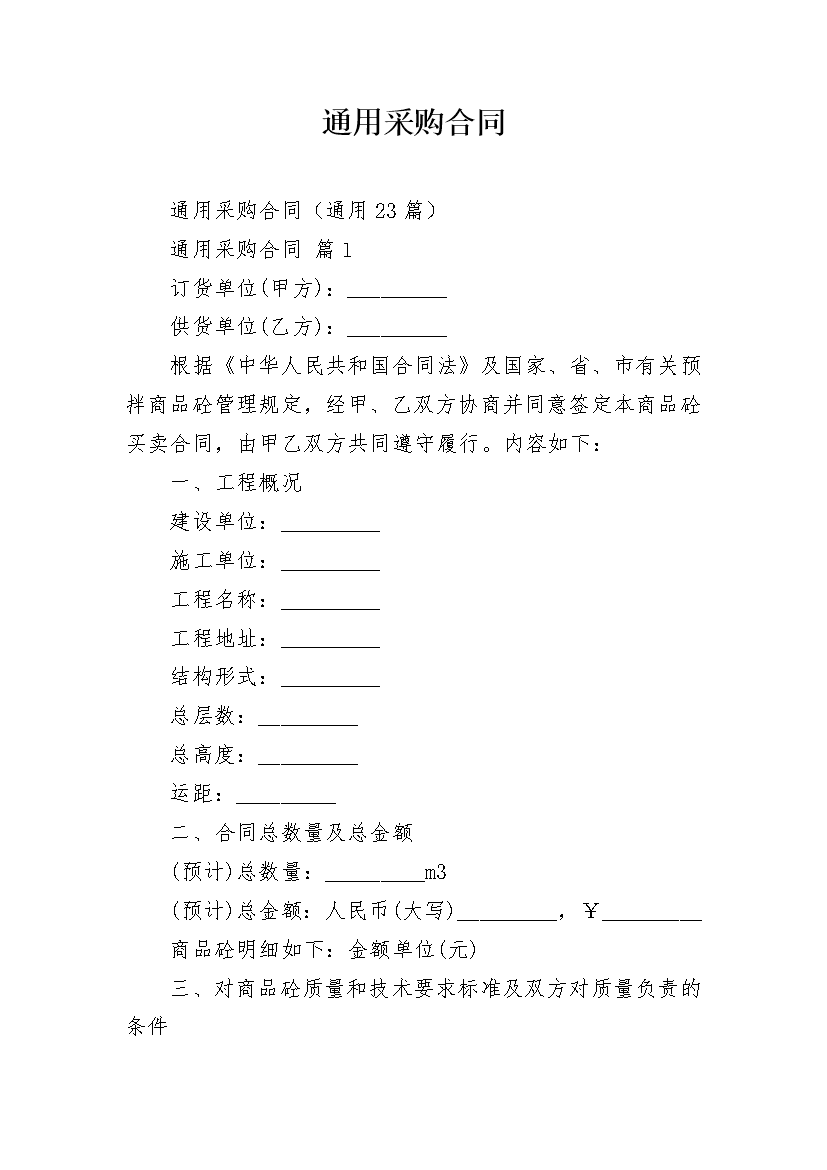 通用采购合同

通用采购合同（通用23篇）

通用采购合同 篇1

订货单位(甲方)：__________

供货单位(乙方)：__________

根据《中华人民共和国合同法》及国家、省、市有关预拌商品砼管理规定，经甲、乙双方协商并同意签定本商品砼买卖合同，由甲乙双方共同遵守履行。内容如下：

一、工程概况

建设单位：__________

施工单位：__________

工程名称：__________

工程地址：__________

结构形式：__________

总层数：__________

总高度：__________

运距：__________

二、合同总数量及总金额

(预计)总数量：__________m3

(预计)总金额：人民币(大写)__________，￥__________

商品砼明细如下：金额单位(元)

三、对商品砼质量和技术要求标准及双方对质量负责的条件